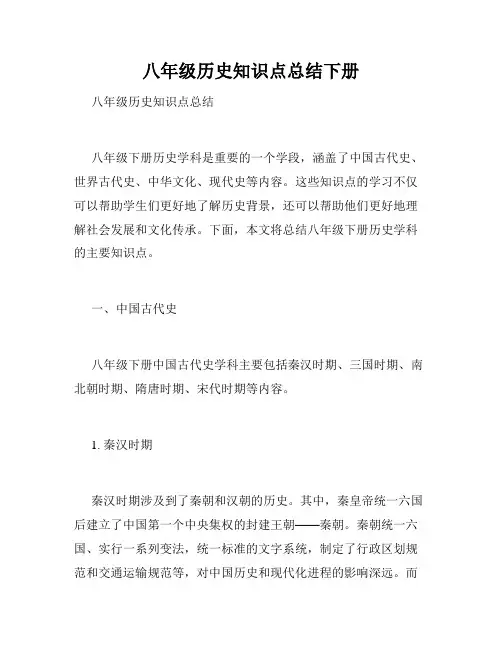 八年级历史知识点总结下册

八年级历史知识点总结

八年级下册历史学科是重要的一个学段，涵盖了中国古代史、世界古代史、中华文化、现代史等内容。这些知识点的学习不仅可以帮助学生们更好地了解历史背景，还可以帮助他们更好地理解社会发展和文化传承。下面，本文将总结八年级下册历史学科的主要知识点。

一、中国古代史

八年级下册中国古代史学科主要包括秦汉时期、三国时期、南北朝时期、隋唐时期、宋代时期等内容。

1. 秦汉时期

秦汉时期涉及到了秦朝和汉朝的历史。其中，秦皇帝统一六国后建立了中国第一个中央集权的封建王朝——秦朝。秦朝统一六国、实行一系列变法，统一标准的文字系统，制定了行政区划规范和交通运输规范等，对中国历史和现代化进程的影响深远。而